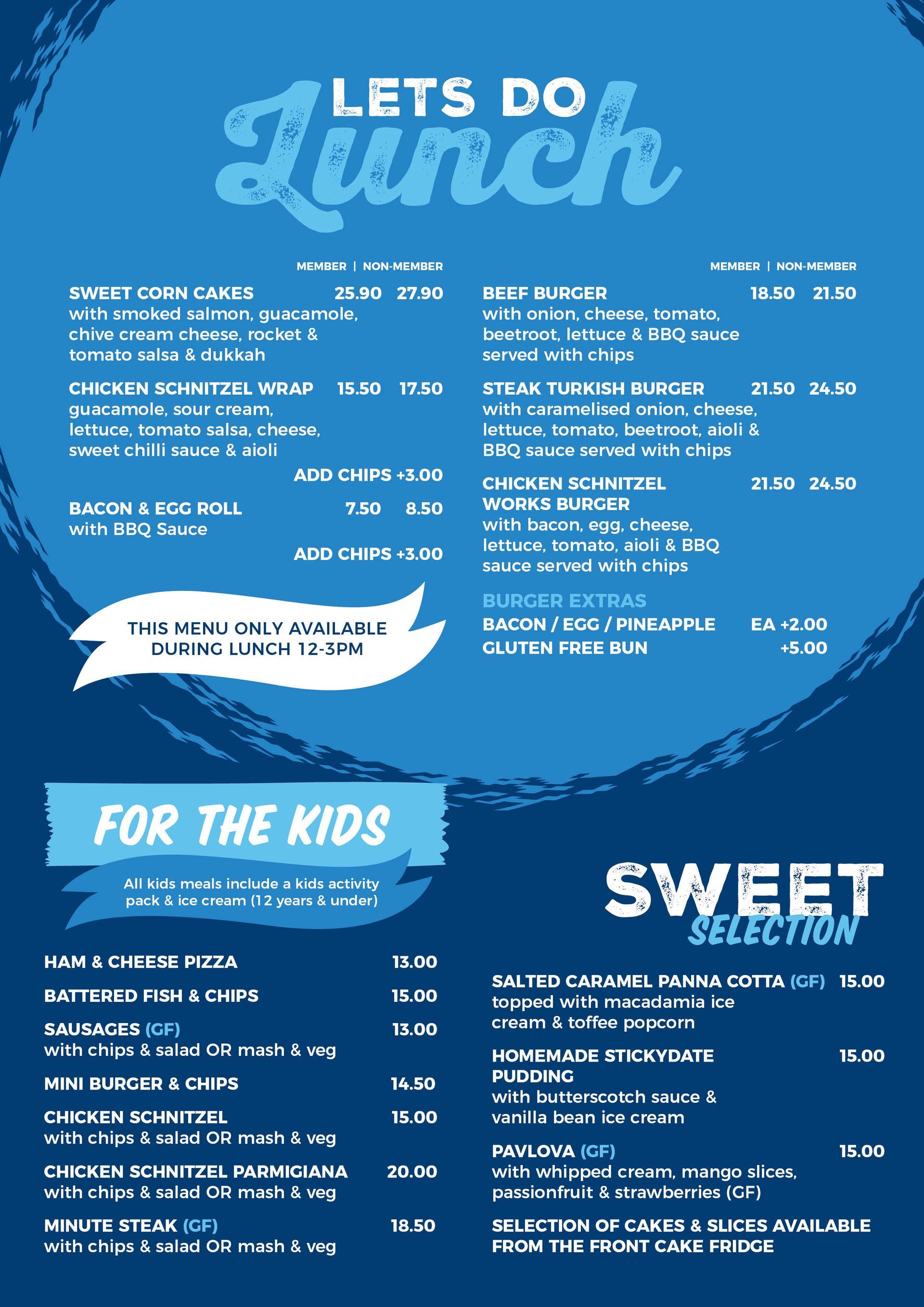 LETS DO
Lunch

MEMBER | NON-MEMBER

SWEET CORN CAKES 25.90 27.90
with smoked salmon, guacamole, chive cream cheese, rocket & tomato salsa & dukkah

CHICKEN SCHNITZEL WRAP 15.50 17.50
guacamole, sour cream, lettuce, tomato salsa, cheese, sweet chilli sauce & aioli

ADD CHIPS +3.00

BACON & EGG ROLL 7.50 8.50
with BBQ Sauce

ADD CHIPS +3.00

THIS MENU ONLY AVAILABLE DURING LUNCH 12-3PM

MEMBER | NON-MEMBER

BEEF BURGER 18.50 21.50
with onion, cheese, tomato, beetroot, lettuce & BBQ sauce served with chips

STEAK TURKISH BURGER 21.50 24.50
with caramelised onion, cheese, lettuce, tomato, beetroot, aioli & BBQ sauce served with chips

CHICKEN SCHNITZEL WORKS BURGER 21.50 24.50
with bacon, egg, cheese, lettuce, tomato, aioli & BBQ sauce served with chips

BURGER EXTRAS
BACON / EGG / PINEAPPLE EA +2.00
GLUTEN FREE BUN +5.00

FOR THE KIDS

All kids meals include a kids activity pack & ice cream (12 years & under)

HAM & CHEESE PIZZA 13.00

BATTERED FISH & CHIPS 15.00

SAUSAGES (GF) 13.00
with chips & salad OR mash & veg

MINI BURGER & CHIPS 14.50

CHICKEN SCHNITZEL 15.00
with chips & salad OR mash & veg

CHICKEN SCHNITZEL PARMIGIANA 20.00
with chips & salad OR mash & veg

MINUTE STEAK (GF) 18.50
with chips & salad OR mash & veg

SWEET
SELECTION

SALTED CARAMEL PANNA COTTA (GF) 15.00
topped with macadamia ice cream & toffee popcorn

HOMEMADE STICKYDATE PUDDING 15.00
with butterscotch sauce & vanilla bean ice cream

PAVLOVA (GF) 15.00
with whipped cream, mango slices, passionfruit & strawberries (GF)

SELECTION OF CAKES & SLICES AVAILABLE FROM THE FRONT CAKE FRIDGE